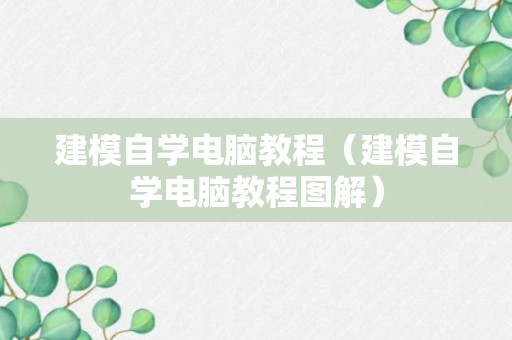 建模自学电脑教程（建模自学电脑教程图解）